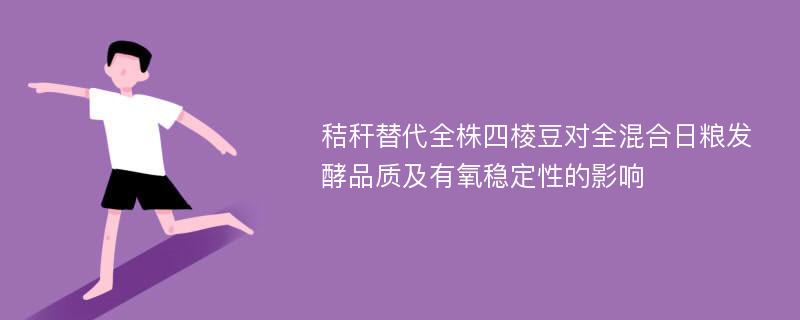 秸秆替代全株四棱豆对全混合日粮发酵品质及有氧稳定性的影响